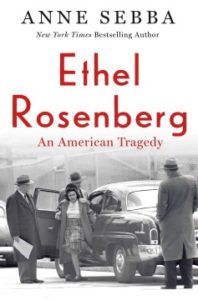 ANNE SEBBA
New York Times Bestselling Author

Ethel Rosenberg

An American Tragedy